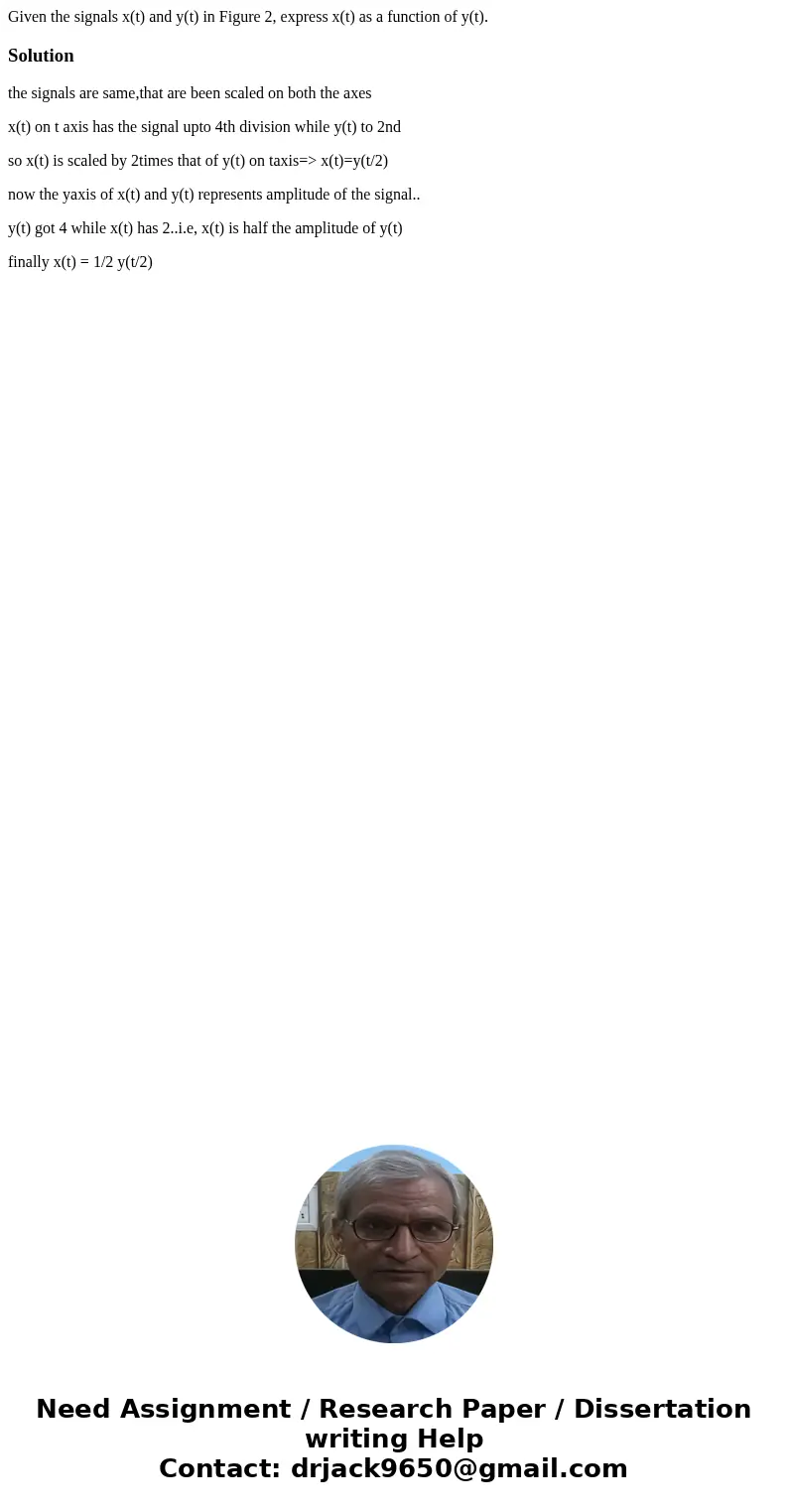 Given the signals x(t) and y(t) in Figure 2, express x(t) as a function of y(t).

Solution

the signals are same,that are been scaled on both the axes

x(t) on t axis has the signal upto 4th division while y(t) to 2nd

so x(t) is scaled by 2times that of y(t) on taxis=> x(t)=y(t/2)

now the yaxis of x(t) and y(t) represents amplitude of the signal..

y(t) got 4 while x(t) has 2..i.e, x(t) is half the amplitude of y(t)

finally x(t) = 1/2 y(t/2)

Need Assignment / Research Paper / Dissertation writing Help
Contact: drjack9650@gmail.com